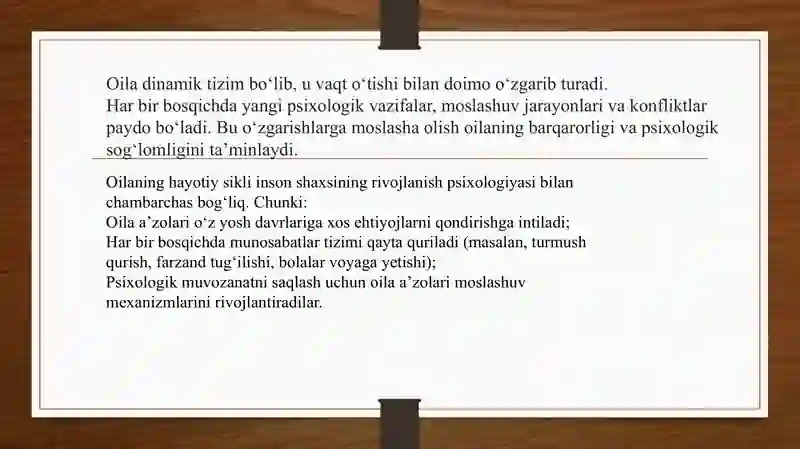 Oila dinamik tizim bo‘lib, u vaqt o‘tishi bilan doimo o‘zgarib turadi.
Har bir bosqichda yangi psixologik vazifalar, moslashuv jarayonlari va konfliktlar paydo bo‘ladi. Bu o‘zgarishlarga moslasha olish oilaning barqarorligi va psixologik sog‘lomligini ta’minlaydi.

Oilaning hayotiy sikli inson shaxsining rivojlanish psixologiyasi bilan chambarchas bog‘liq. Chunki:
Oila a’zolari o‘z yosh davrlariga xos ehtiyojlarni qondirishga intiladi;
Har bir bosqichda munosabatlar tizimi qayta quriladi (masalan, turmush qurish, farzand tug‘ilishi, bolalar voyaga yetishi);
Psixologik muvozanatni saqlash uchun oila a’zolari moslashuv mexanizmlarini rivojlantiradilar.